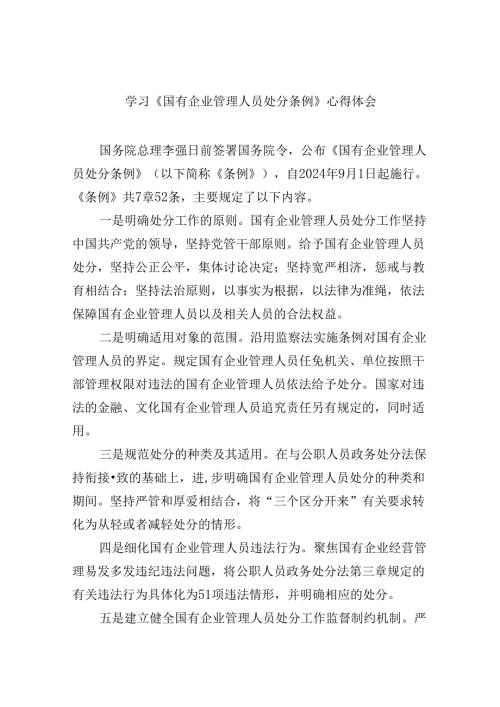 学习《国有企业管理人员处分条例》心得体会

国务院总理李强日前签署国务院令，公布《国有企业管理人员处分条例》（以下简称《条例》），自2024年9月1日起施行。《条例》共7章52条，主要规定了以下内容。

一是明确处分工作的原则。国有企业管理人员处分工作坚持中国共产党的领导，坚持党管干部原则。给予国有企业管理人员处分，坚持公正公平，集体讨论决定；坚持宽严相济，惩戒与教育相结合；坚持法治原则，以事实为根据，以法律为准绳，依法保障国有企业管理人员以及相关人员的合法权益。

二是明确适用对象的范围。沿用监察法实施条例对国有企业管理人员的界定。规定国有企业管理人员任免机关、单位按照干部管理权限对违法的国有企业管理人员依法给予处分。国家对违法的金融、文化国有企业管理人员追究责任另有规定的，同时适用。

三是规范处分的种类及其适用。在与公职人员政务处分法保持衔接•致的基础上，进，步明确国有企业管理人员处分的种类和期间。坚持严管和厚爱相结合，将“三个区分开来”有关要求转化为从轻或者减轻处分的情形。

四是细化国有企业管理人员违法行为。聚焦国有企业经营管理易发多发违纪违法问题，将公职人员政务处分法第三章规定的有关违法行为具体化为51项违法情形，并明确相应的处分。

五是建立健全国有企业管理人员处分工作监督制约机制。严